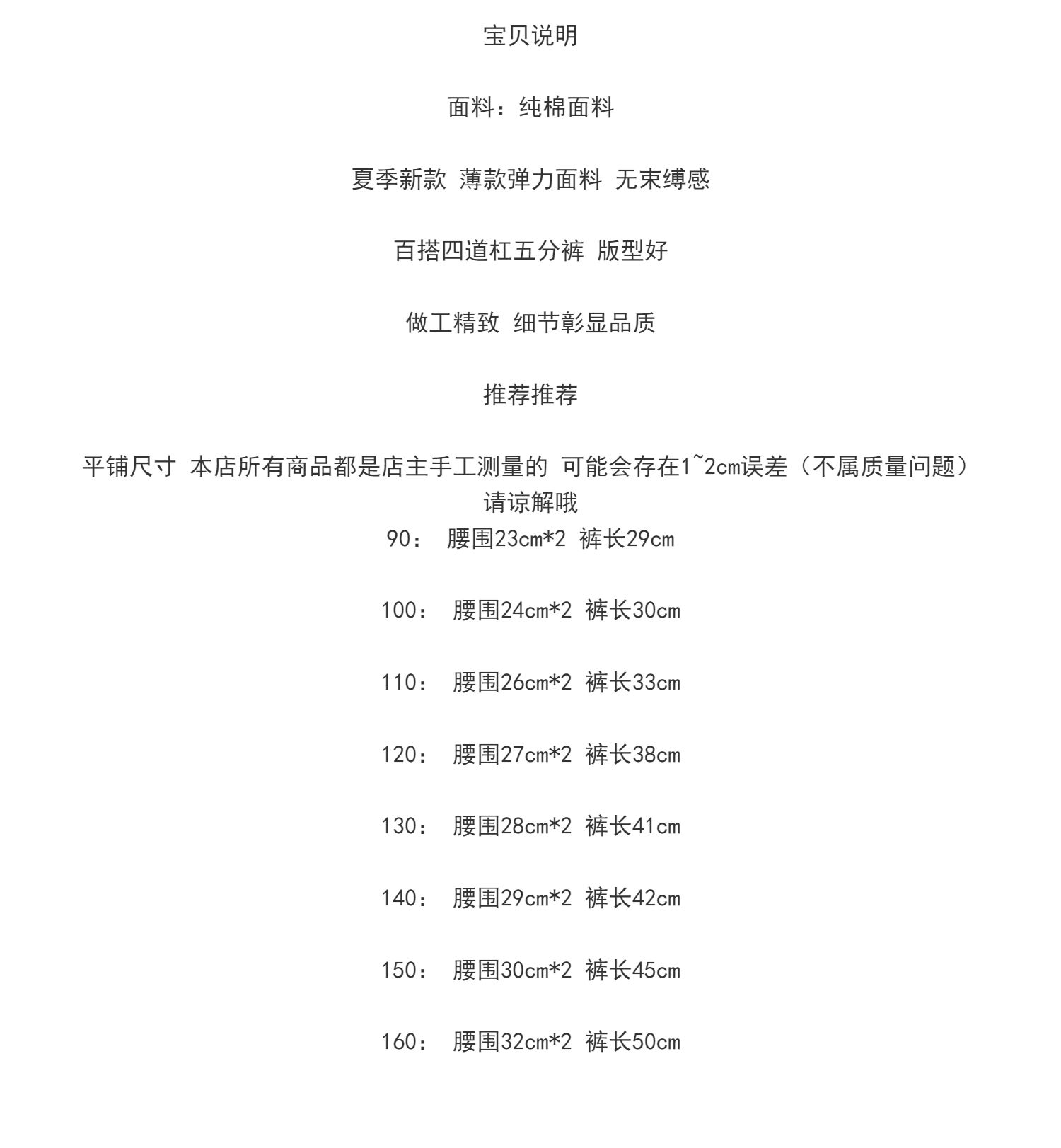 宝贝说明

面料：纯棉面料

夏季新款 薄款弹力面料 无束缚感

百搭四道杠五分裤 版型好

做工精致 细节彰显品质

推荐推荐

平铺尺寸 本店所有商品都是店主手工测量的 可能会存在1~2cm误差（不属质量问题）请谅解哦

90： 腰围23cm*2 裤长29cm

100： 腰围24cm*2 裤长30cm

110： 腰围26cm*2 裤长33cm

120： 腰围27cm*2 裤长38cm

130： 腰围28cm*2 裤长41cm

140： 腰围29cm*2 裤长42cm

150： 腰围30cm*2 裤长45cm

160： 腰围32cm*2 裤长50cm